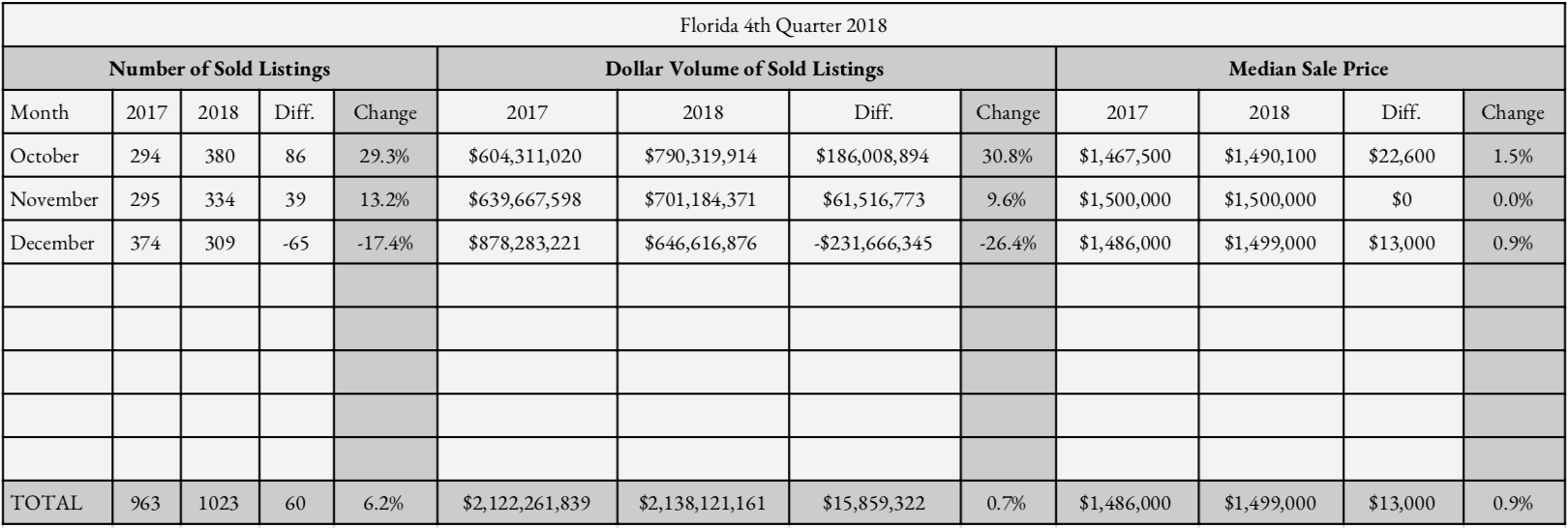 Florida 4th Quarter 2018

| Number of Sold Listings | | | | | Dollar Volume of Sold Listings | | | | Median Sale Price | | | |
|---|---|---|---|---|---|---|---|---|---|---|---|---|
| Month | 2017 | 2018 | Diff. | Change | 2017 | 2018 | Diff. | Change | 2017 | 2018 | Diff. | Change |
| October | 294 | 380 | 86 | 29.3% | \$604,311,020 | \$790,319,914 | \$186,008,894 | 30.8% | \$1,467,500 | \$1,490,100 | \$22,600 | 1.5% |
| November | 295 | 334 | 39 | 13.2% | \$639,667,598 | \$701,184,371 | \$61,516,773 | 9.6% | \$1,500,000 | \$1,500,000 | \$0 | 0.0% |
| December | 374 | 309 | -65 | -17.4% | \$878,283,221 | \$646,616,876 | -\$231,666,345 | -26.4% | \$1,486,000 | \$1,499,000 | \$13,000 | 0.9% |
| | | | | | | | | | | | | |
| | | | | | | | | | | | | |
| | | | | | | | | | | | | |
| | | | | | | | | | | | | |
| | | | | | | | | | | | | |
| TOTAL | 963 | 1023 | 60 | 6.2% | \$2,122,261,839 | \$2,138,121,161 | \$15,859,322 | 0.7% | \$1,486,000 | \$1,499,000 | \$13,000 | 0.9% |